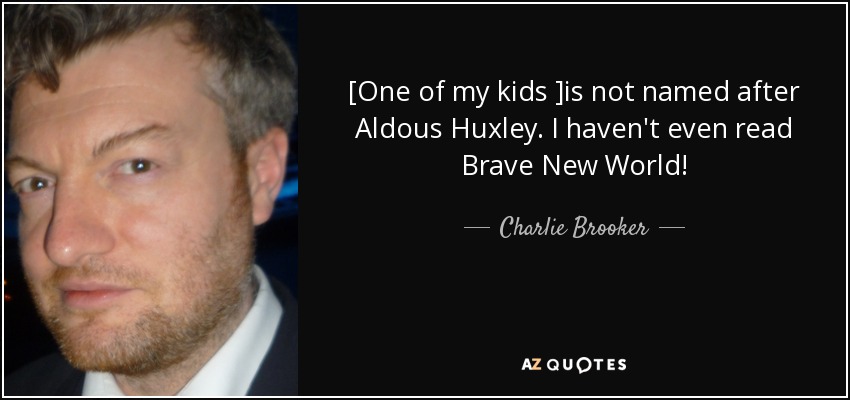 [One of my kids ]is not named after Aldous Huxley. I haven't even read Brave New World!

— Charlie Brooker —

AZ QUOTES